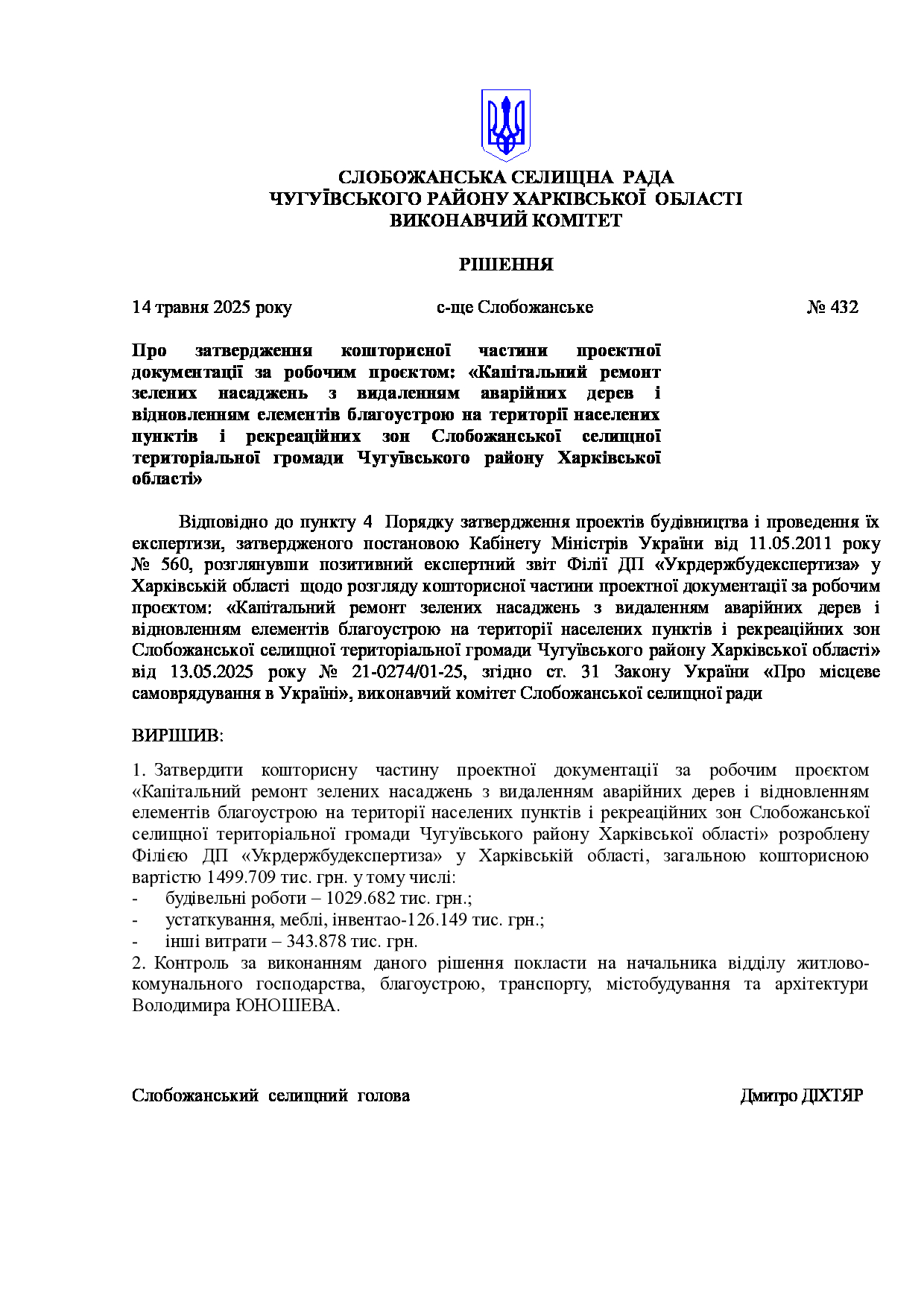 СЛОБОЖАНСЬКА СЕЛИЩНА РАДА
ЧУГУЇВСЬКОГО РАЙОНУ ХАРКІВСЬКОЇ ОБЛАСТІ
ВИКОНАВЧИЙ КОМІТЕТ

РІШЕННЯ

14 травня 2025 року с-ще Слобожанське № 432

Про затвердження кошторисної частини проектної документації за робочим проєктом: «Капітальний ремонт зелених насаджень з видаленням аварійних дерев і відновленням елементів благоустрою на території населених пунктів і рекреаційних зон Слобожанської селищної територіальної громади Чугуївського району Харківської області»

Відповідно до пункту 4 Порядку затвердження проектів будівництва і проведення їх експертизи, затвердженого постановою Кабінету Міністрів України від 11.05.2011 року № 560, розглянувши позитивний експертний звіт Філії ДП «Укрдержбудекспертиза» у Харківській області щодо розгляду кошторисної частини проектної документації за робочим проєктом: «Капітальний ремонт зелених насаджень з видаленням аварійних дерев і відновленням елементів благоустрою на території населених пунктів і рекреаційних зон Слобожанської селищної територіальної громади Чугуївського району Харківської області» від 13.05.2025 року № 21-0274/01-25, згідно ст. 31 Закону України «Про місцеве самоврядування в Україні», виконавчий комітет Слобожанської селищної ради

ВИРІШИВ:

1. Затвердити кошторисну частину проектної документації за робочим проєктом «Капітальний ремонт зелених насаджень з видаленням аварійних дерев і відновленням елементів благоустрою на території населених пунктів і рекреаційних зон Слобожанської селищної територіальної громади Чугуївського району Харківської області» розроблену Філією ДП «Укрдержбудекспертиза» у Харківській області, загальною кошторисною вартістю 1499.709 тис. грн. у тому числі:
- будівельні роботи – 1029.682 тис. грн.;
- устаткування, меблі, інвентао-126.149 тис. грн.;
- інші витрати – 343.878 тис. грн.
2. Контроль за виконанням даного рішення покласти на начальника відділу житлово-комунального господарства, благоустрою, транспорту, містобудування та архітектури Володимира ЮНОШЕВА.

Слобожанський селищний голова Дмитро ДІХТЯР